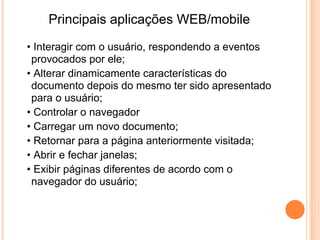 Principais aplicações WEB/mobile

• Interagir com o usuário, respondendo a eventos provocados por ele;
• Alterar dinamicamente características do documento depois do mesmo ter sido apresentado para o usuário;
• Controlar o navegador
• Carregar um novo documento;
• Retornar para a página anteriormente visitada;
• Abrir e fechar janelas;
• Exibir páginas diferentes de acordo com o navegador do usuário;